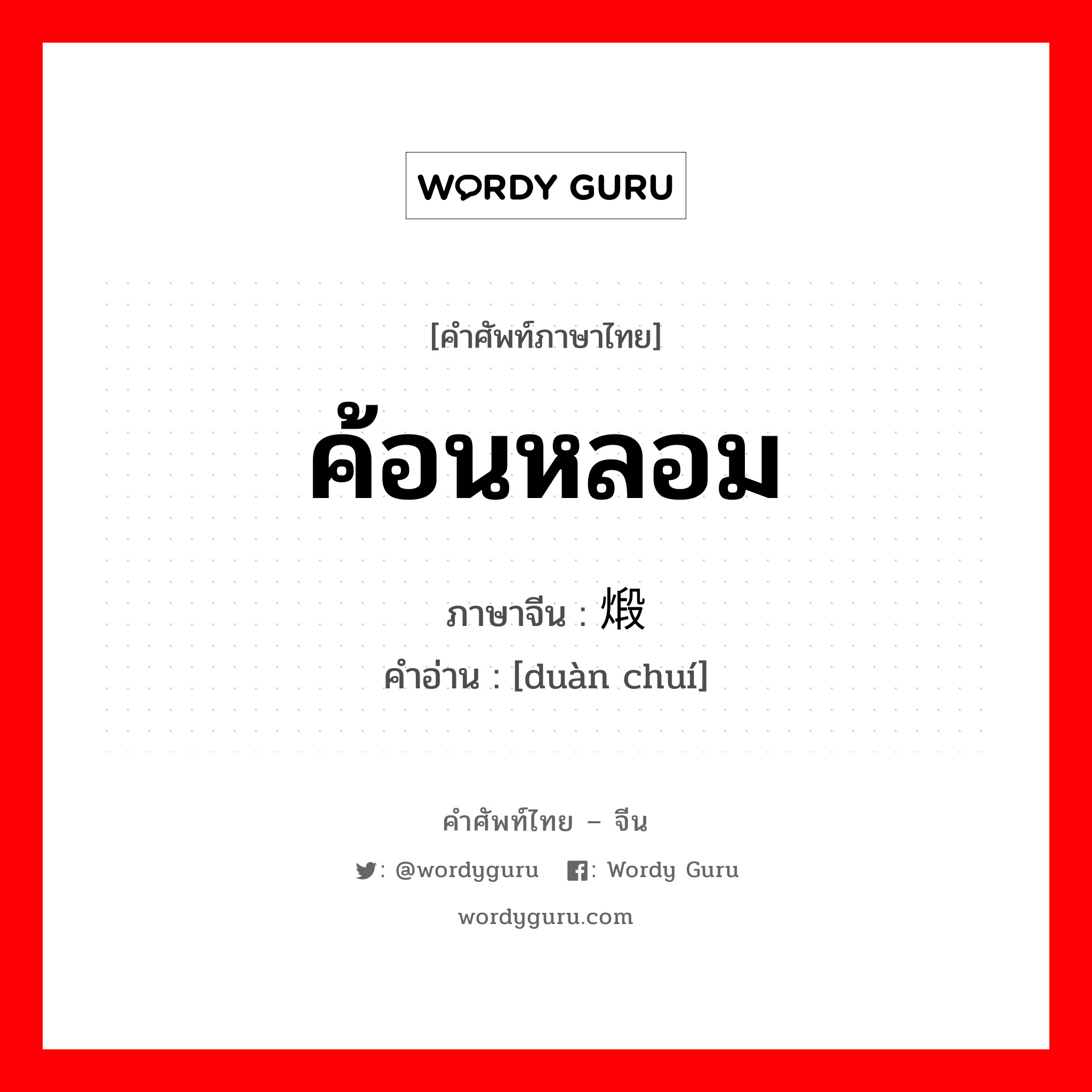 WORDY GURU

[คำศัพท์ภาษาไทย]

ค้อนหลอม

ภาษาจีน : 煅

คำอ่าน : [duàn chuí]

คำศัพท์ไทย – จีน

: @wordyguru : Wordy Guru

wordyguru.com